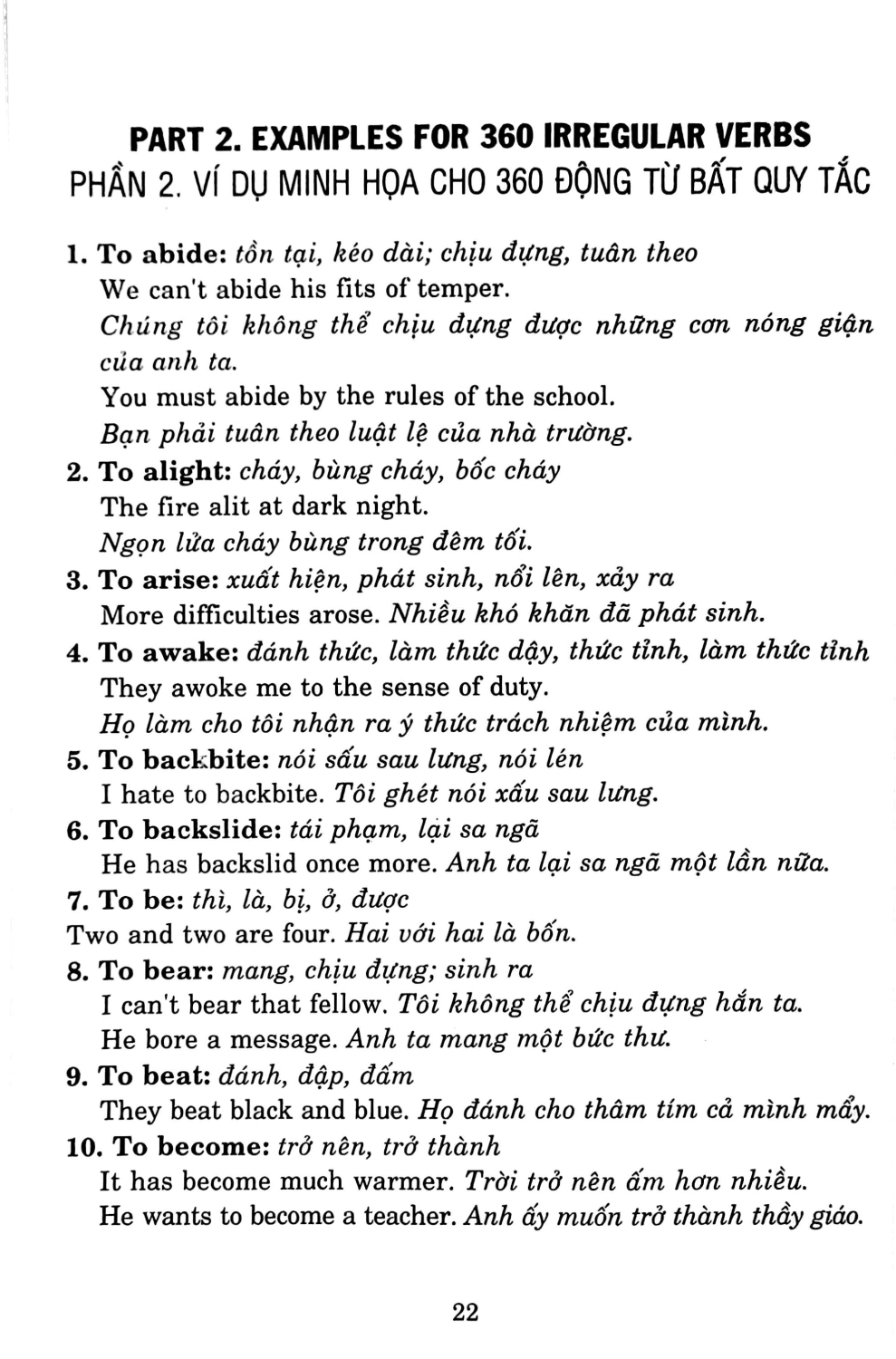 PART 2. EXAMPLES FOR 360 IRREGULAR VERBS
PHẦN 2. VÍ DỤ MINH HỌA CHO 360 ĐỘNG TỪ BẤT QUY TẮC

1. To abide: tồn tại, kéo dài; chịu đựng, tuân theo
We can't abide his fits of temper.
Chúng tôi không thể chịu đựng được những cơn nóng giận của anh ta.
You must abide by the rules of the school.
Bạn phải tuân theo luật lệ của nhà trường.

2. To alight: cháy, bùng cháy, bốc cháy
The fire alit at dark night.
Ngọn lửa cháy bùng trong đêm tối.

3. To arise: xuất hiện, phát sinh, nổi lên, xảy ra
More difficulties arose. Nhiều khó khăn đã phát sinh.

4. To awake: đánh thức, làm thức dậy, thức tỉnh, làm thức tỉnh
They awoke me to the sense of duty.
Họ làm cho tôi nhận ra ý thức trách nhiệm của mình.

5. To backbite: nói sấu sau lưng, nói lén
I hate to backbite. Tôi ghét nói xấu sau lưng.

6. To backslide: tái phạm, lại sa ngã
He has backslid once more. Anh ta lại sa ngã một lần nữa.

7. To be: thì, là, bị, ở, được
Two and two are four. Hai với hai là bốn.

8. To bear: mang, chịu đựng; sinh ra
I can't bear that fellow. Tôi không thể chịu đựng hắn ta.
He bore a message. Anh ta mang một bức thư.

9. To beat: đánh, đập, đấm
They beat black and blue. Họ đánh cho thâm tím cả mình mẩy.

10. To become: trở nên, trở thành
It has become much warmer. Trời trở nên ấm hơn nhiều.
He wants to become a teacher. Anh ấy muốn trở thành thầy giáo.

22